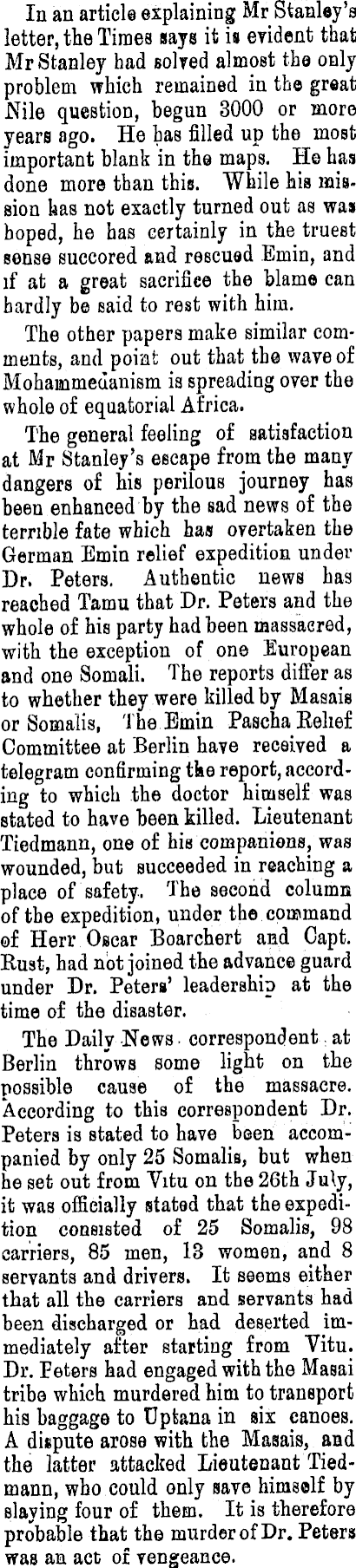 In an article explaining Mr Stanley's letter, the Times says it is evident that Mr Stanley had solved almost the only problem which remained in the great Nile question, begun 3000 or more years ago. He has filled up the most important blank in the maps. He has done more than this. While his mission has not exactly turned out as was hoped, he has certainly in the truest sense succored and rescued Emin, and if at a great sacrifice the blame can hardly be said to rest with him.

The other papers make similar comments, and point out that the wave of Mohammedanism is spreading over the whole of equatorial Africa.

The general feeling of satisfaction at Mr Stanley's escape from the many dangers of his perilous journey has been enhanced by the sad news of the terrible fate which has overtaken the German Emin relief expedition under Dr. Peters. Authentic news has reached Tamu that Dr. Peters and the whole of his party had been massacred, with the exception of one European and one Somali. The reports differ as to whether they were killed by Masais or Somalis, The Emin Pascha Relief Committee at Berlin have received a telegram confirming the report, according to which the doctor himself was stated to have been killed. Lieutenant Tiedmann, one of his companions, was wounded, but succeeded in reaching a place of safety. The second column of the expedition, under the command of Herr Oscar Boarchert and Capt. Rust, had not joined the advance guard under Dr. Peters' leadership at the time of the disaster.

The Daily News correspondent at Berlin throws some light on the possible cause of the massacre. According to this correspondent Dr. Peters is stated to have been accompanied by only 25 Somalis, but when he set out from Vitu on the 26th July, it was officially stated that the expedition consisted of 25 Somalis, 98 carriers, 85 men, 13 women, and 8 servants and drivers. It seems either that all the carriers and servants had been discharged or had deserted immediately after starting from Vitu. Dr. Peters had engaged with the Masai tribe which murdered him to transport his baggage to Uptana in six canoes. A dispute arose with the Masais, and the latter attacked Lieutenant Tiedmann, who could only save himself by slaying four of them. It is therefore probable that the murder of Dr. Peters was an act of vengeance.